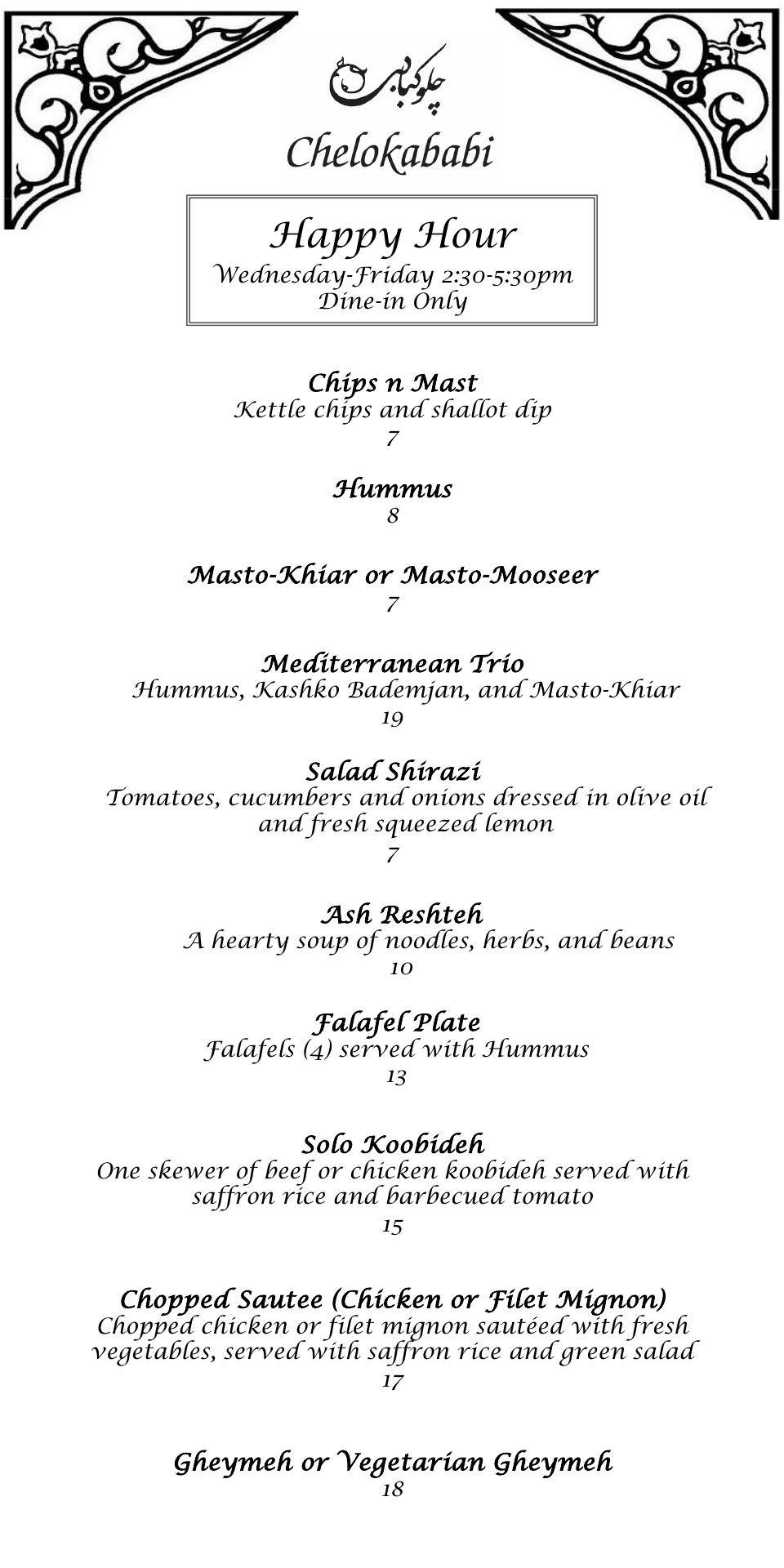 چلوکبابی

Chelokababi

Happy Hour
Wednesday-Friday 2:30-5:30pm
Dine-in Only

Chips n Mast
Kettle chips and shallot dip
7

Hummus
8

Masto-Khiar or Masto-Mooseer
7

Mediterranean Trio
Hummus, Kashko Bademjan, and Masto-Khiar
19

Salad Shirazi
Tomatoes, cucumbers and onions dressed in olive oil and fresh squeezed lemon
7

Ash Reshteh
A hearty soup of noodles, herbs, and beans
10

Falafel Plate
Falafels (4) served with Hummus
13

Solo Koobideh
One skewer of beef or chicken koobideh served with saffron rice and barbecued tomato
15

Chopped Sautee (Chicken or Filet Mignon)
Chopped chicken or filet mignon sautéed with fresh vegetables, served with saffron rice and green salad
17

Gheymeh or Vegetarian Gheymeh
18